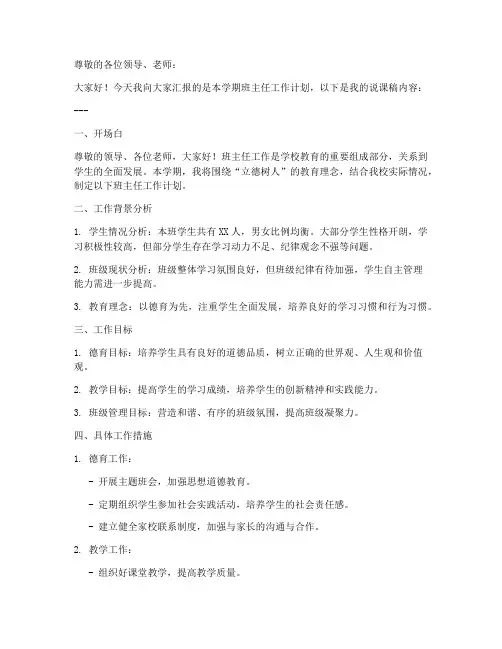 尊敬的各位领导、老师：

大家好！今天我向大家汇报的是本学期班主任工作计划，以下是我的说课稿内容：

---

一、开场白

尊敬的领导、各位老师，大家好！班主任工作是学校教育的重要组成部分，关系到学生的全面发展。本学期，我将围绕“立德树人”的教育理念，结合我校实际情况，制定以下班主任工作计划。

二、工作背景分析

1. 学生情况分析：本班学生共有XX人，男女比例均衡。大部分学生性格开朗，学习积极性较高，但部分学生存在学习动力不足、纪律观念不强等问题。

2. 班级现状分析：班级整体学习氛围良好，但班级纪律有待加强，学生自主管理能力需进一步提高。

3. 教育理念：以德育为先，注重学生全面发展，培养良好的学习习惯和行为习惯。

三、工作目标

1. 德育目标：培养学生具有良好的道德品质，树立正确的世界观、人生观和价值观。

2. 教学目标：提高学生的学习成绩，培养学生的创新精神和实践能力。

3. 班级管理目标：营造和谐、有序的班级氛围，提高班级凝聚力。

四、具体工作措施

1. 德育工作：

- 开展主题班会，加强思想道德教育。

- 定期组织学生参加社会实践活动，培养学生的社会责任感。

- 建立健全家校联系制度，加强与家长的沟通与合作。

2. 教学工作：

- 组织好课堂教学，提高教学质量。